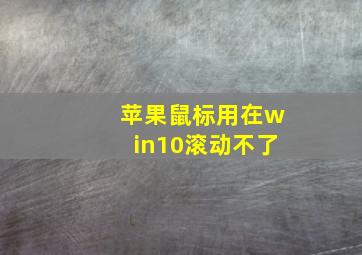 苹果鼠标用在win10滚动不了